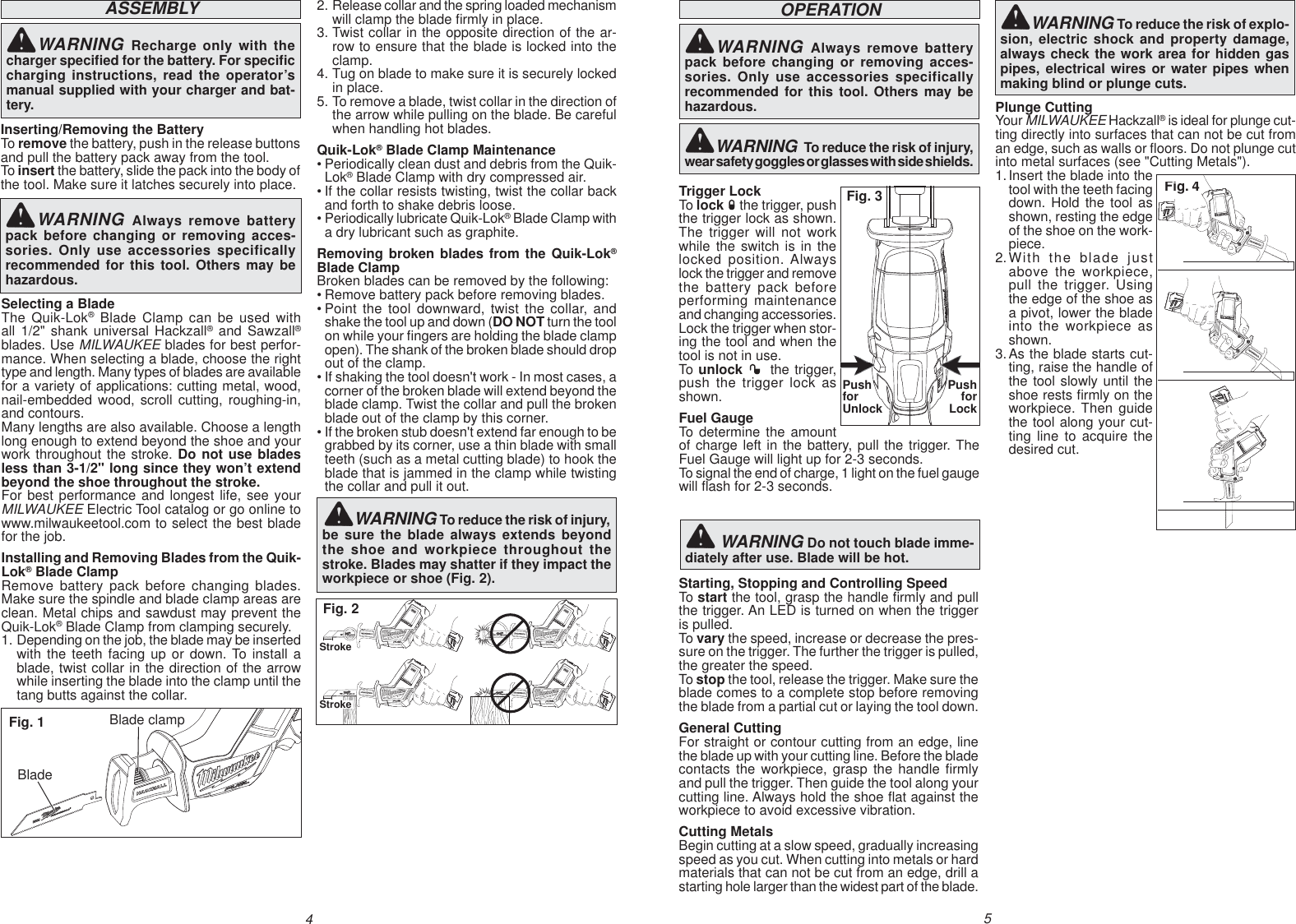 ASSEMBLY

WARNING Recharge only with the charger specified for the battery. For specific charging instructions, read the operator's manual supplied with your charger and battery.

Inserting/Removing the Battery
To remove the battery, push in the release buttons and pull the battery pack away from the tool.
To insert the battery, slide the pack into the body of the tool. Make sure it latches securely into place.

WARNING Always remove battery pack before changing or removing accessories. Only use accessories specifically recommended for this tool. Others may be hazardous.

Selecting a Blade
The Quik-Lok® Blade Clamp can be used with all 1/2" shank universal Hackzall® and Sawzall® blades. Use MILWAUKEE blades for best performance. When selecting a blade, choose the right type and length. Many types of blades are available for a variety of applications: cutting metal, wood, nail-embedded wood, scroll cutting, roughing-in, and contours.
Many lengths are also available. Choose a length long enough to extend beyond the shoe and your work throughout the stroke. Do not use blades less than 3-1/2" long since they won't extend beyond the shoe throughout the stroke.
For best performance and longest life, see your MILWAUKEE Electric Tool catalog or go online to www.milwaukeetool.com to select the best blade for the job.

Installing and Removing Blades from the Quik-Lok® Blade Clamp
Remove battery pack before changing blades. Make sure the spindle and blade clamp areas are clean. Metal chips and sawdust may prevent the Quik-Lok® Blade Clamp from clamping securely.
1. Depending on the job, the blade may be inserted with the teeth facing up or down. To install a blade, twist collar in the direction of the arrow while inserting the blade into the clamp until the tang butts against the collar.

Fig. 1
Blade clamp
Blade

2. Release collar and the spring loaded mechanism will clamp the blade firmly in place.
3. Twist collar in the opposite direction of the arrow to ensure that the blade is locked into the clamp.
4. Tug on blade to make sure it is securely locked in place.
5. To remove a blade, twist collar in the direction of the arrow while pulling on the blade. Be careful when handling hot blades.

Quik-Lok® Blade Clamp Maintenance
• Periodically clean dust and debris from the Quik-Lok® Blade Clamp with dry compressed air.
• If the collar resists twisting, twist the collar back and forth to shake debris loose.
• Periodically lubricate Quik-Lok® Blade Clamp with a dry lubricant such as graphite.

Removing broken blades from the Quik-Lok® Blade Clamp
Broken blades can be removed by the following:
• Remove battery pack before removing blades.
• Point the tool downward, twist the collar, and shake the tool up and down (DO NOT turn the tool on while your fingers are holding the blade clamp open). The shank of the broken blade should drop out of the clamp.
• If shaking the tool doesn't work - In most cases, a corner of the broken blade will extend beyond the blade clamp. Twist the collar and pull the broken blade out of the clamp by this corner.
• If the broken stub doesn't extend far enough to be grabbed by its corner, use a thin blade with small teeth (such as a metal cutting blade) to hook the blade that is jammed in the clamp while twisting the collar and pull it out.

WARNING To reduce the risk of injury, be sure the blade always extends beyond the shoe and workpiece throughout the stroke. Blades may shatter if they impact the workpiece or shoe (Fig. 2).

Fig. 2
Stroke
Stroke

4

OPERATION

WARNING Always remove battery pack before changing or removing accessories. Only use accessories specifically recommended for this tool. Others may be hazardous.

WARNING To reduce the risk of injury, wear safety goggles or glasses with side shields.

Trigger Lock
To lock the trigger, push the trigger lock as shown. The trigger will not work while the switch is in the locked position. Always lock the trigger and remove the battery pack before performing maintenance and changing accessories. Lock the trigger when storing the tool and when the tool is not in use.
To unlock the trigger, push the trigger lock as shown.

Fig. 3
Push for Unlock
Push for Lock

Fuel Gauge
To determine the amount of charge left in the battery, pull the trigger. The Fuel Gauge will light up for 2-3 seconds.
To signal the end of charge, 1 light on the fuel gauge will flash for 2-3 seconds.

WARNING Do not touch blade immediately after use. Blade will be hot.

Starting, Stopping and Controlling Speed
To start the tool, grasp the handle firmly and pull the trigger. An LED is turned on when the trigger is pulled.
To vary the speed, increase or decrease the pressure on the trigger. The further the trigger is pulled, the greater the speed.
To stop the tool, release the trigger. Make sure the blade comes to a complete stop before removing the blade from a partial cut or laying the tool down.

General Cutting
For straight or contour cutting from an edge, line the blade up with your cutting line. Before the blade contacts the workpiece, grasp the handle firmly and pull the trigger. Then guide the tool along your cutting line. Always hold the shoe flat against the workpiece to avoid excessive vibration.

Cutting Metals
Begin cutting at a slow speed, gradually increasing speed as you cut. When cutting into metals or hard materials that can not be cut from an edge, drill a starting hole larger than the widest part of the blade.

WARNING To reduce the risk of explosion, electric shock and property damage, always check the work area for hidden gas pipes, electrical wires or water pipes when making blind or plunge cuts.

Plunge Cutting
Your MILWAUKEE Hackzall® is ideal for plunge cutting directly into surfaces that can not be cut from an edge, such as walls or floors. Do not plunge cut into metal surfaces (see "Cutting Metals").
1. Insert the blade into the tool with the teeth facing down. Hold the tool as shown, resting the edge of the shoe on the workpiece.
2. With the blade just above the workpiece, pull the trigger. Using the edge of the shoe as a pivot, lower the blade into the workpiece as shown.
3. As the blade starts cutting, raise the handle of the tool slowly until the shoe rests firmly on the workpiece. Then guide the tool along your cutting line to acquire the desired cut.

Fig. 4

5